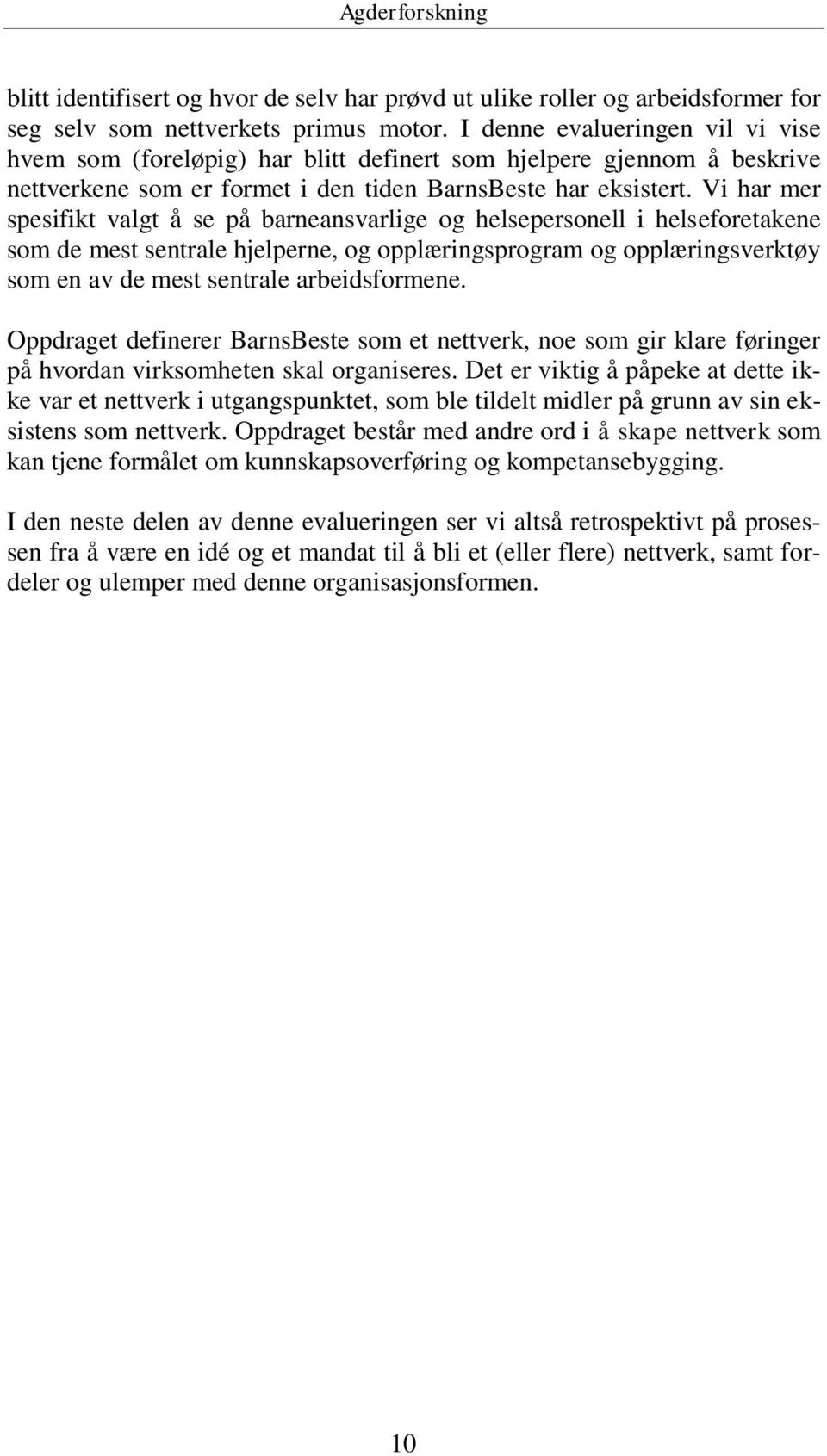 Agderforskning

blitt identifisert og hvor de selv har prøvd ut ulike roller og arbeidsformer for seg selv som nettverkets primus motor. I denne evalueringen vil vi vise hvem som (foreløpig) har blitt definert som hjelpere gjennom å beskrive nettverkene som er formet i den tiden BarnsBeste har eksistert. Vi har mer spesifikt valgt å se på barneansvarlige og helsepersonell i helseforetakene som de mest sentrale hjelperne, og opplæringsprogram og opplæringsverktøy som en av de mest sentrale arbeidsformene.

Oppdraget definerer BarnsBeste som et nettverk, noe som gir klare føringer på hvordan virksomheten skal organiseres. Det er viktig å påpeke at dette ikke var et nettverk i utgangspunktet, som ble tildelt midler på grunn av sin eksistens som nettverk. Oppdraget består med andre ord i å skape nettverk som kan tjene formålet om kunnskapsoverføring og kompetansebygging.

I den neste delen av denne evalueringen ser vi altså retrospektivt på prosessen fra å være en idé og et mandat til å bli et (eller flere) nettverk, samt fordeler og ulemper med denne organisasjonsformen.

10